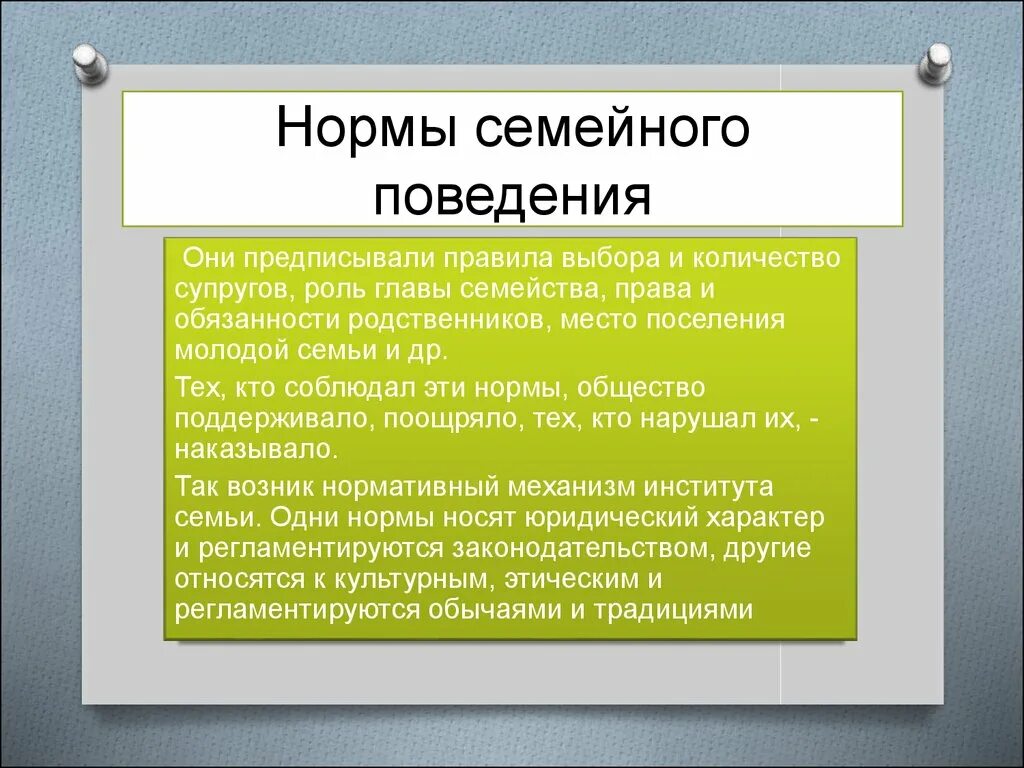 Нормы семейного поведения

Они предписывали правила выбора и количество супругов, роль главы семейства, права и обязанности родственников, место поселения молодой семьи и др.

Тех, кто соблюдал эти нормы, общество поддерживало, поощряло, тех, кто нарушал их, - наказывало.

Так возник нормативный механизм института семьи. Одни нормы носят юридический характер и регламентируются законодательством, другие относятся к культурным, этическим и регламентируются обычаями и традициями